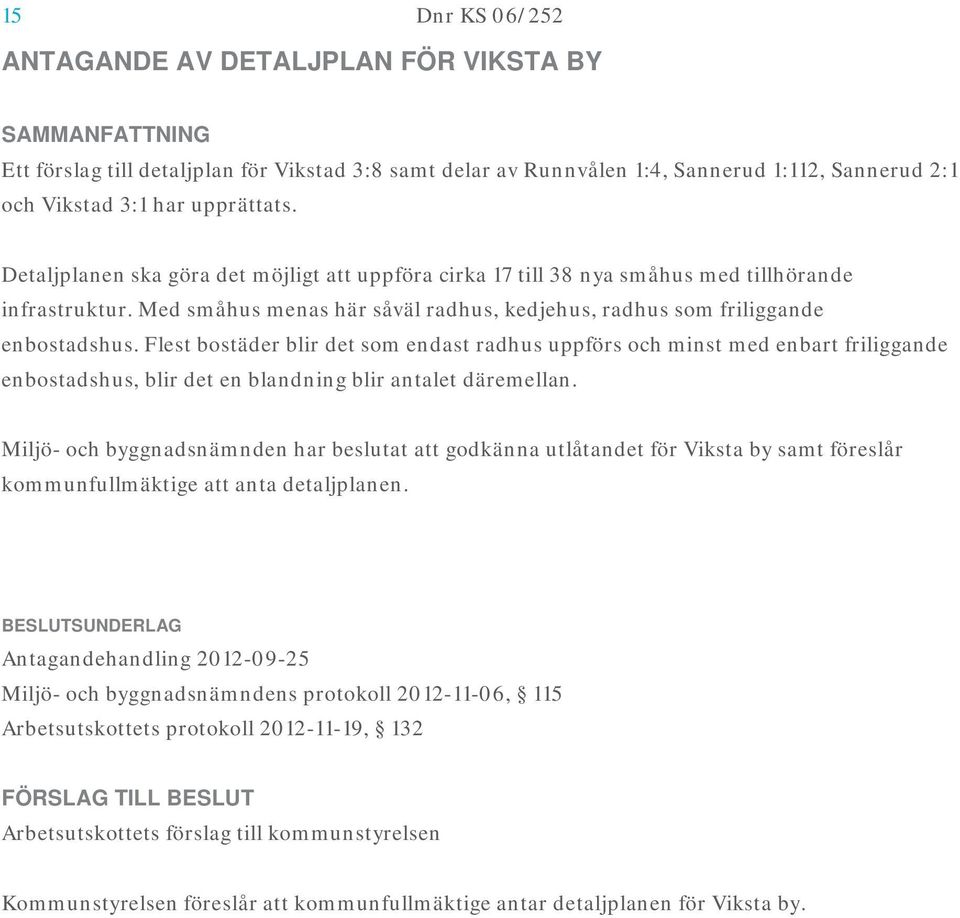 15 Dnr KS 06/252

ANTAGANDE AV DETALJPLAN FÖR VIKSTA BY

SAMMANFATTNING
Ett förslag till detaljplan för Vikstad 3:8 samt delar av Runnvålen 1:4, Sannerud 1:112, Sannerud 2:1 och Vikstad 3:1 har upprättats.

Detaljplanen ska göra det möjligt att uppföra cirka 17 till 38 nya småhus med tillhörande infrastruktur. Med småhus menas här såväl radhus, kedjehus, radhus som friliggande enbostadshus. Flest bostäder blir det som endast radhus uppförs och minst med enbart friliggande enbostadshus, blir det en blandning blir antalet däremellan.

Miljö- och byggnadsnämnden har beslutat att godkänna utlåtandet för Viksta by samt föreslår kommunfullmäktige att anta detaljplanen.

BESLUTSUNDERLAG
Antagandehandling 2012-09-25
Miljö- och byggnadsnämndens protokoll 2012-11-06, § 115
Arbetsutskottets protokoll 2012-11-19, § 132

FÖRSLAG TILL BESLUT
Arbetsutskottets förslag till kommunstyrelsen

Kommunstyrelsen föreslår att kommunfullmäktige antar detaljplanen för Viksta by.